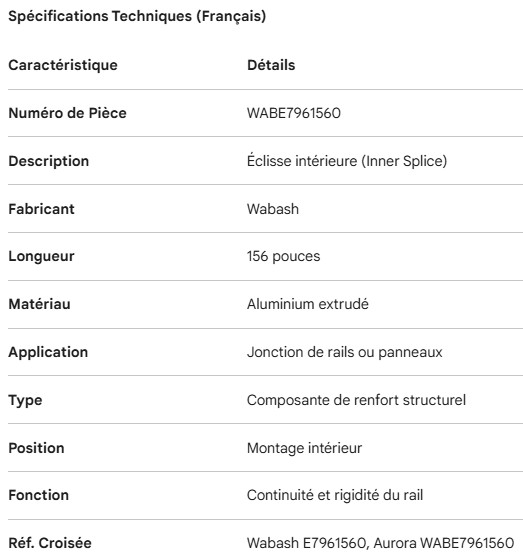 Spécifications Techniques (Français)

| Caractéristique | Détails |
|---|---|
| Numéro de Pièce | WABE7961560 |
| Description | Éclisse intérieure (Inner Splice) |
| Fabricant | Wabash |
| Longueur | 156 pouces |
| Matériau | Aluminium extrudé |
| Application | Jonction de rails ou panneaux |
| Type | Composante de renfort structurel |
| Position | Montage intérieur |
| Fonction | Continuité et rigidité du rail |
| Réf. Croisée | Wabash E7961560, Aurora WABE7961560 |